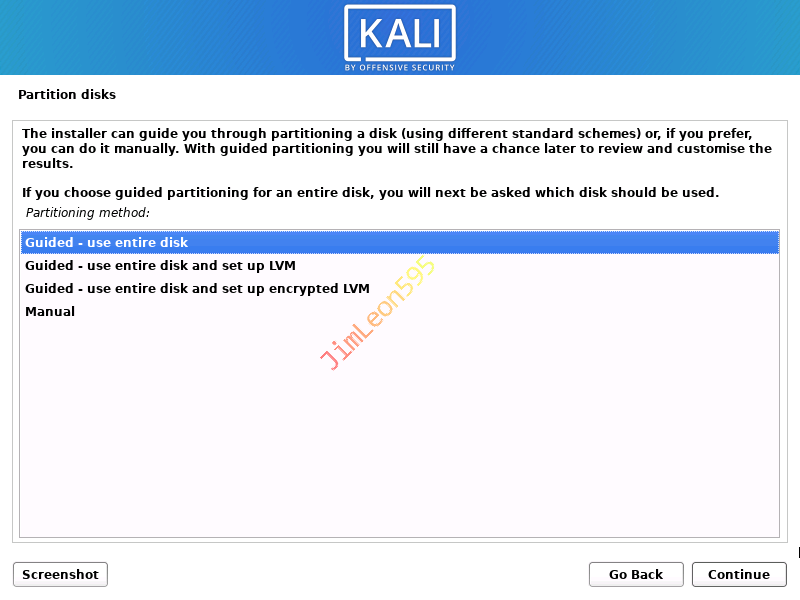 KALI
BY OFFENSIVE SECURITY

Partition disks

The installer can guide you through partitioning a disk (using different standard schemes) or, if you prefer, you can do it manually. With guided partitioning you will still have a chance later to review and customise the results.

If you choose guided partitioning for an entire disk, you will next be asked which disk should be used.

Partitioning method:

Guided - use entire disk
Guided - use entire disk and set up LVM
Guided - use entire disk and set up encrypted LVM
Manual

JimLeon595

Screenshot

Go Back

Continue